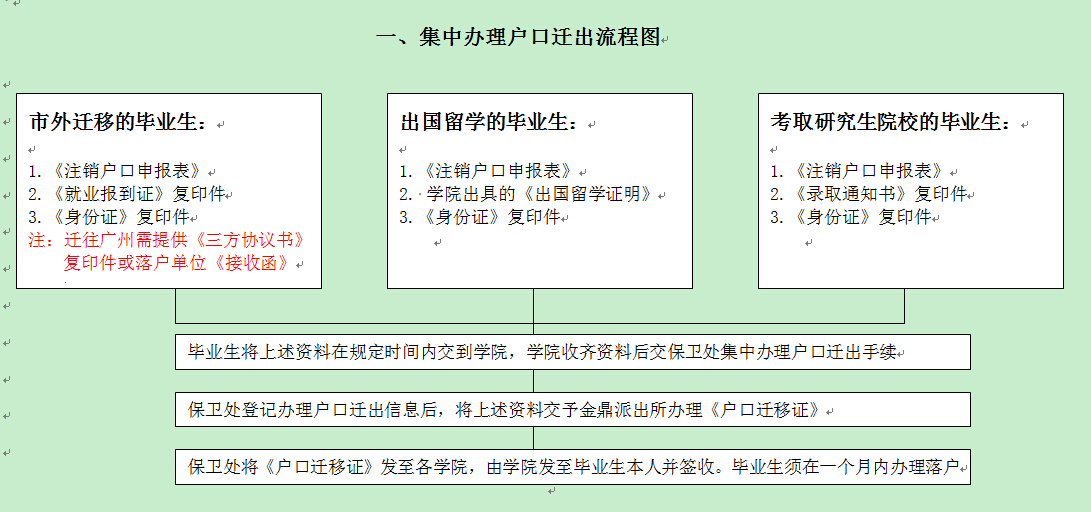 一、集中办理户口迁出流程图

市外迁移的毕业生：

1. 《注销户口申报表》
2. 《就业报到证》复印件
3. 《身份证》复印件
注：迁往广州需提供《三方协议书》复印件或落户单位《接收函》

出国留学的毕业生：

1. 《注销户口申报表》
2. 学院出具的《出国留学证明》
3. 《身份证》复印件

考取研究生院校的毕业生：

1. 《注销户口申报表》
2. 《录取通知书》复印件
3. 《身份证》复印件

毕业生将上述资料在规定时间内交到学院，学院收齐资料后交保卫处集中办理户口迁出手续

保卫处登记办理户口迁出信息后，将上述资料交予金鼎派出所办理《户口迁移证》

保卫处将《户口迁移证》发至各学院，由学院发至毕业生本人并签收。毕业生须在一个月内办理落户